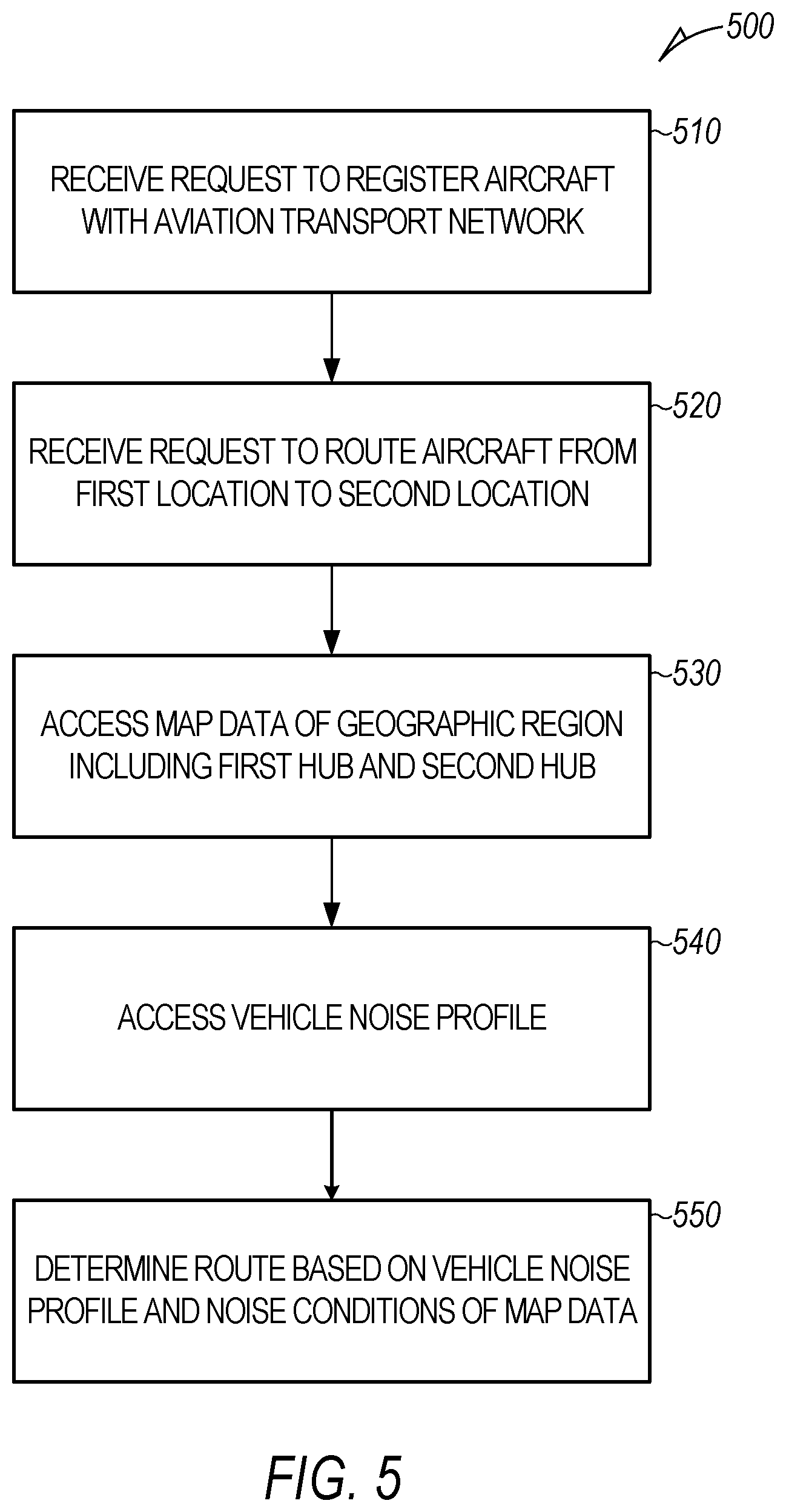 500

510

RECEIVE REQUEST TO REGISTER AIRCRAFT WITH AVIATION TRANSPORT NETWORK

520

RECEIVE REQUEST TO ROUTE AIRCRAFT FROM FIRST LOCATION TO SECOND LOCATION

530

ACCESS MAP DATA OF GEOGRAPHIC REGION INCLUDING FIRST HUB AND SECOND HUB

540

ACCESS VEHICLE NOISE PROFILE

550

DETERMINE ROUTE BASED ON VEHICLE NOISE PROFILE AND NOISE CONDITIONS OF MAP DATA

FIG. 5